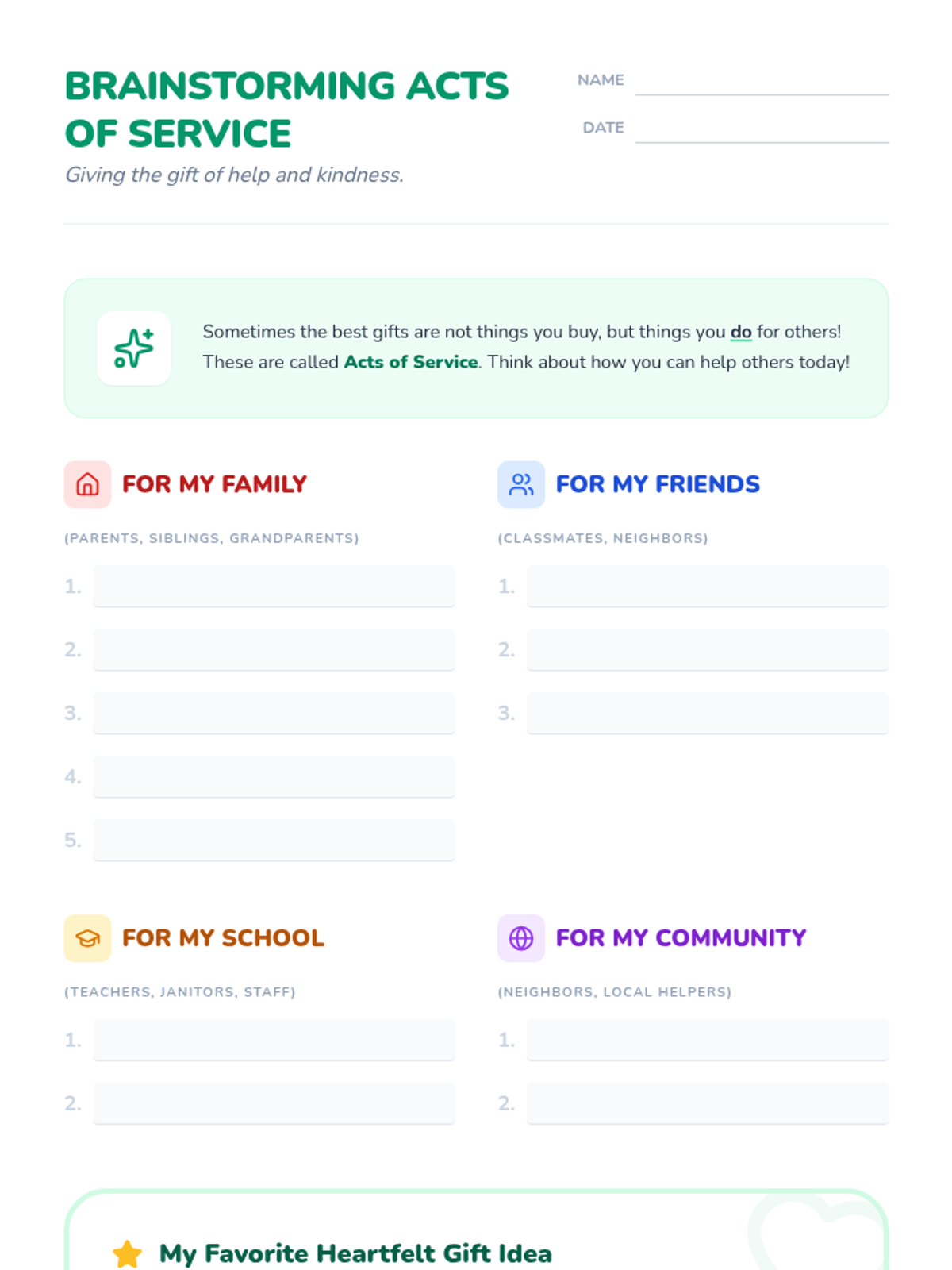 BRAINSTORMING ACTS OF SERVICE

Giving the gift of help and kindness.

NAME ____

DATE ____

Sometimes the best gifts are not things you buy, but things you do for others! These are called Acts of Service. Think about how you can help others today!

FOR MY FAMILY

(PARENTS, SIBLINGS, GRANDPARENTS)

1. ____
2. ____
3. ____
4. ____
5. ____

FOR MY FRIENDS

(CLASSMATES, NEIGHBORS)

1. ____
2. ____
3. ____

FOR MY SCHOOL

(TEACHERS, JANITORS, STAFF)

1. ____
2. ____

FOR MY COMMUNITY

(NEIGHBORS, LOCAL HELPERS)

1. ____
2. ____

My Favorite Heartfelt Gift Idea